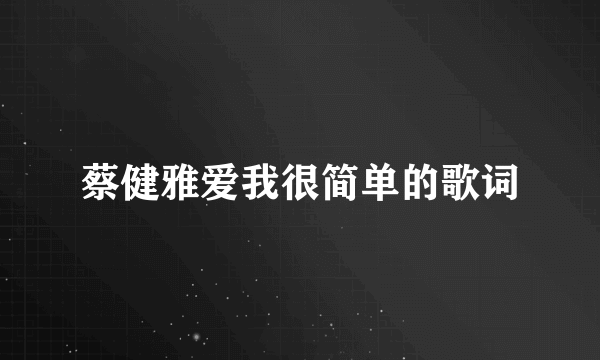 蔡健雅爱我很简单的歌词